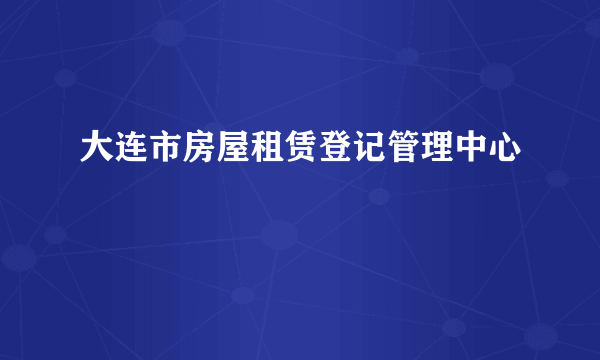 大连市房屋租赁登记管理中心